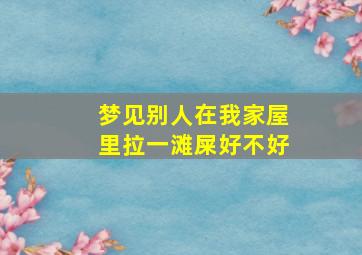 梦见别人在我家屋里拉一滩屎好不好